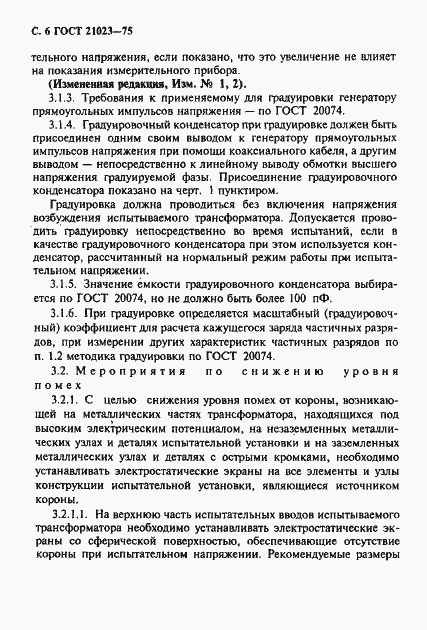 С. 6 ГОСТ 21023—75

тельного напряжения, если показано, что это увеличение не влияет на показания измерительного прибора.

(Измененная редакция, Изм. № 1, 2).

3.1.3. Требования к применяемому для градуировки генератору прямоугольных импульсов напряжения — по ГОСТ 20074.

3.1.4. Градуировочный конденсатор при градуировке должен быть присоединен одним своим выводом к генератору прямоугольных импульсов напряжения при помощи коаксиального кабеля, а другим выводом — непосредственно к линейному выводу обмотки высшего напряжения градуируемой фазы. Присоединение градуировочного конденсатора показано на черт. 1 пунктиром.

Градуировка должна проводиться без включения напряжения возбуждения испытываемого трансформатора. Допускается проводить градуировку непосредственно во время испытаний, если в качестве градуировочного конденсатора при этом используется конденсатор, рассчитанный на нормальный режим работы при испытательном напряжении.

3.1.5. Значение емкости градуировочного конденсатора выбирается по ГОСТ 20074, но не должно быть более 100 пФ.

3.1.6. При градуировке определяется масштабный (градуировочный) коэффициент для расчета кажущегося заряда частичных разрядов, при измерении других характеристик частичных разрядов по п. 1.2 методика градуировки по ГОСТ 20074.

3.2. Мероприятия по снижению уровня помех

3.2.1. С целью снижения уровня помех от короны, возникающей на металлических частях трансформатора, находящихся под высоким электрическим потенциалом, на незаземленных металлических узлах и деталях испытательной установки и на заземленных металлических узлах и деталях с острыми кромками, необходимо устанавливать электростатические экраны на все элементы и узлы конструкции испытательной установки, являющиеся источником короны.

3.2.1.1. На верхнюю часть испытательных вводов испытываемого трансформатора необходимо устанавливать электростатические экраны со сферической поверхностью, обеспечивающие отсутствие короны при испытательном напряжении. Рекомендуемые размеры